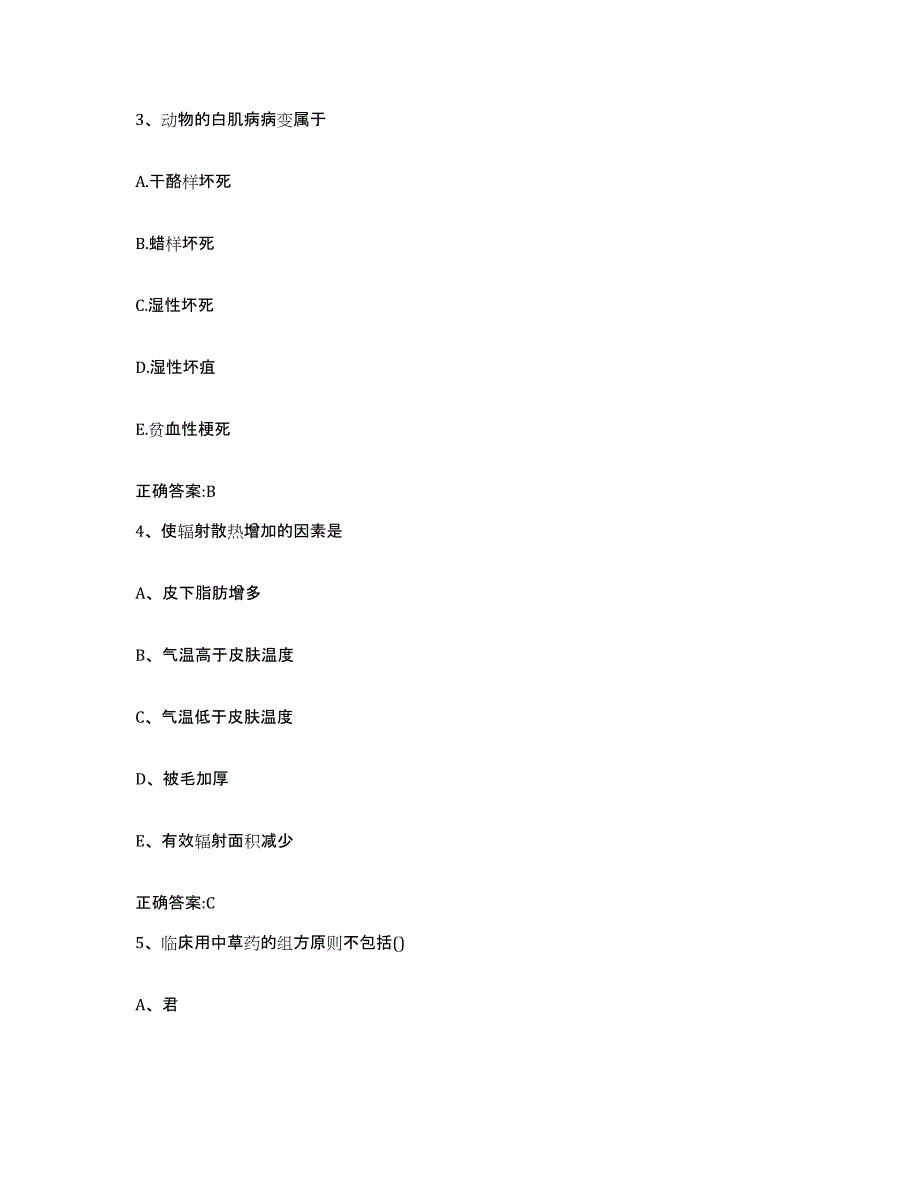 3、动物的白肌病病变属于

A.干酪样坏死

B.蜡样坏死

C.湿性坏死

D.湿性坏疽

E.贫血性梗死

正确答案:B

4、使辐射散热增加的因素是

A、皮下脂肪增多

B、气温高于皮肤温度

C、气温低于皮肤温度

D、被毛加厚

E、有效辐射面积减少

正确答案:C

5、临床用中草药的组方原则不包括()

A、君